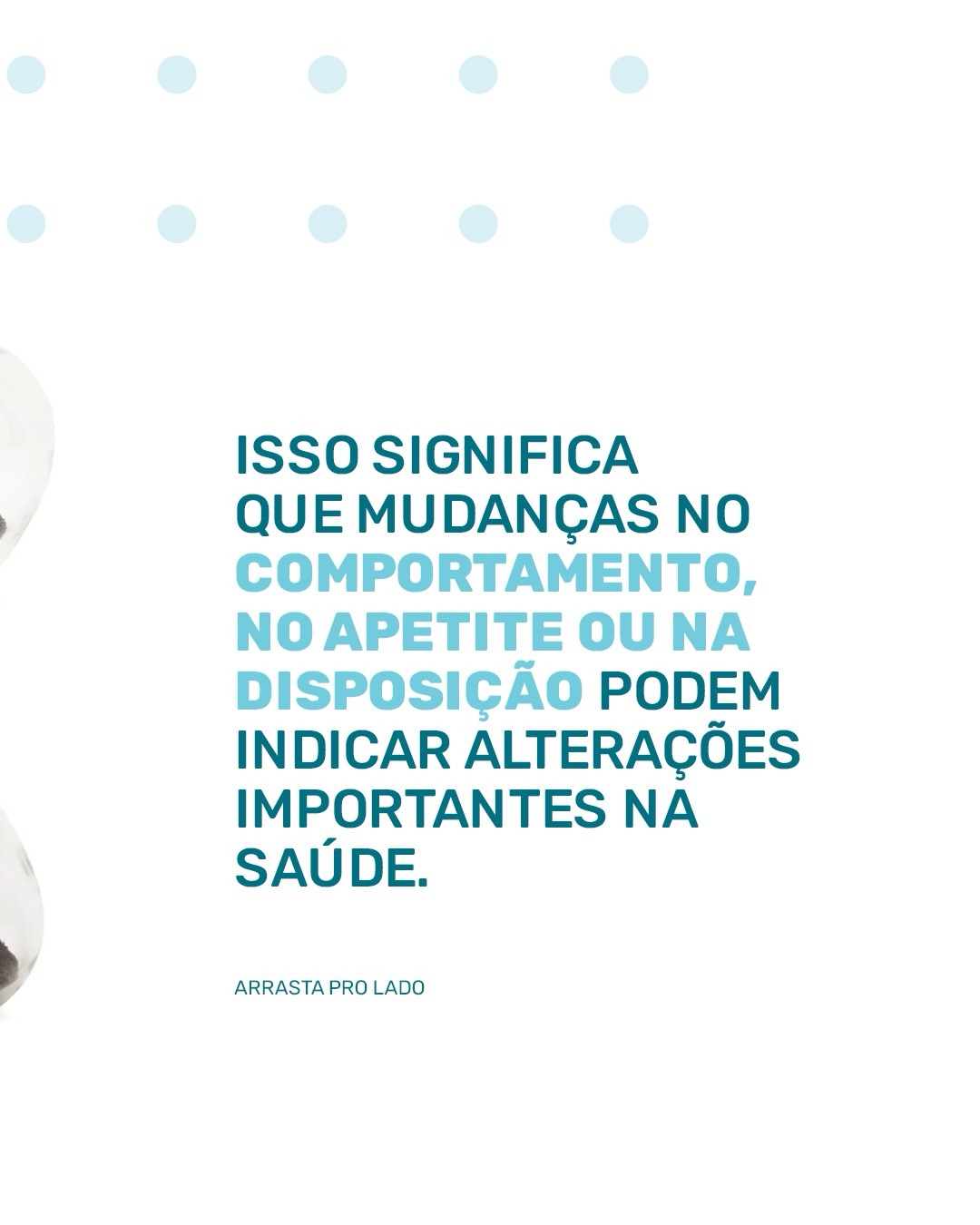 ISSO SIGNIFICA QUE MUDANÇAS NO COMPORTAMENTO, NO APETITE OU NA DISPOSIÇÃO PODEM INDICAR ALTERAÇÕES IMPORTANTES NA SAÚDE.

ARRASTA PRO LADO